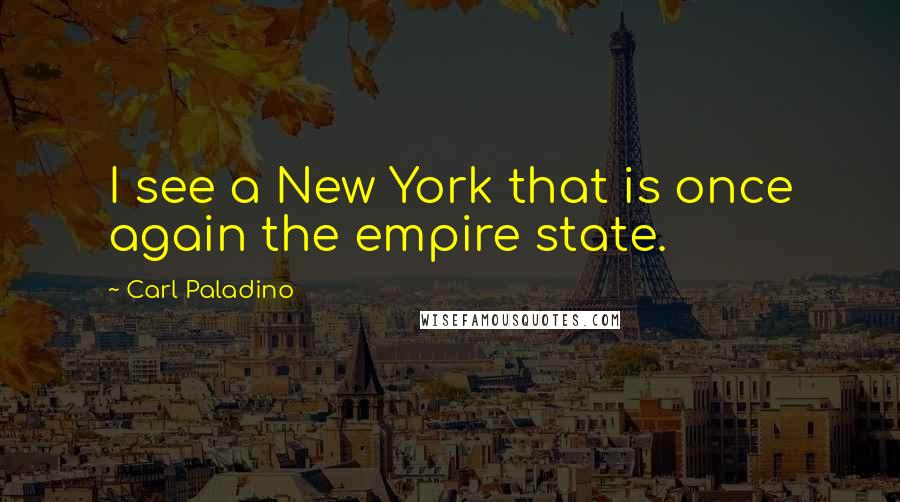 I see a New York that is once again the empire state.

~ Carl Paladino

WISEFAMOUSQUOTES.COM